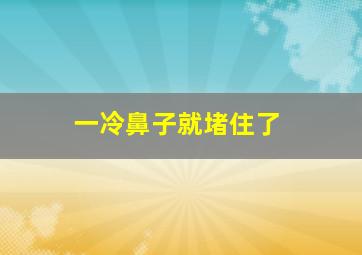 一冷鼻子就堵住了